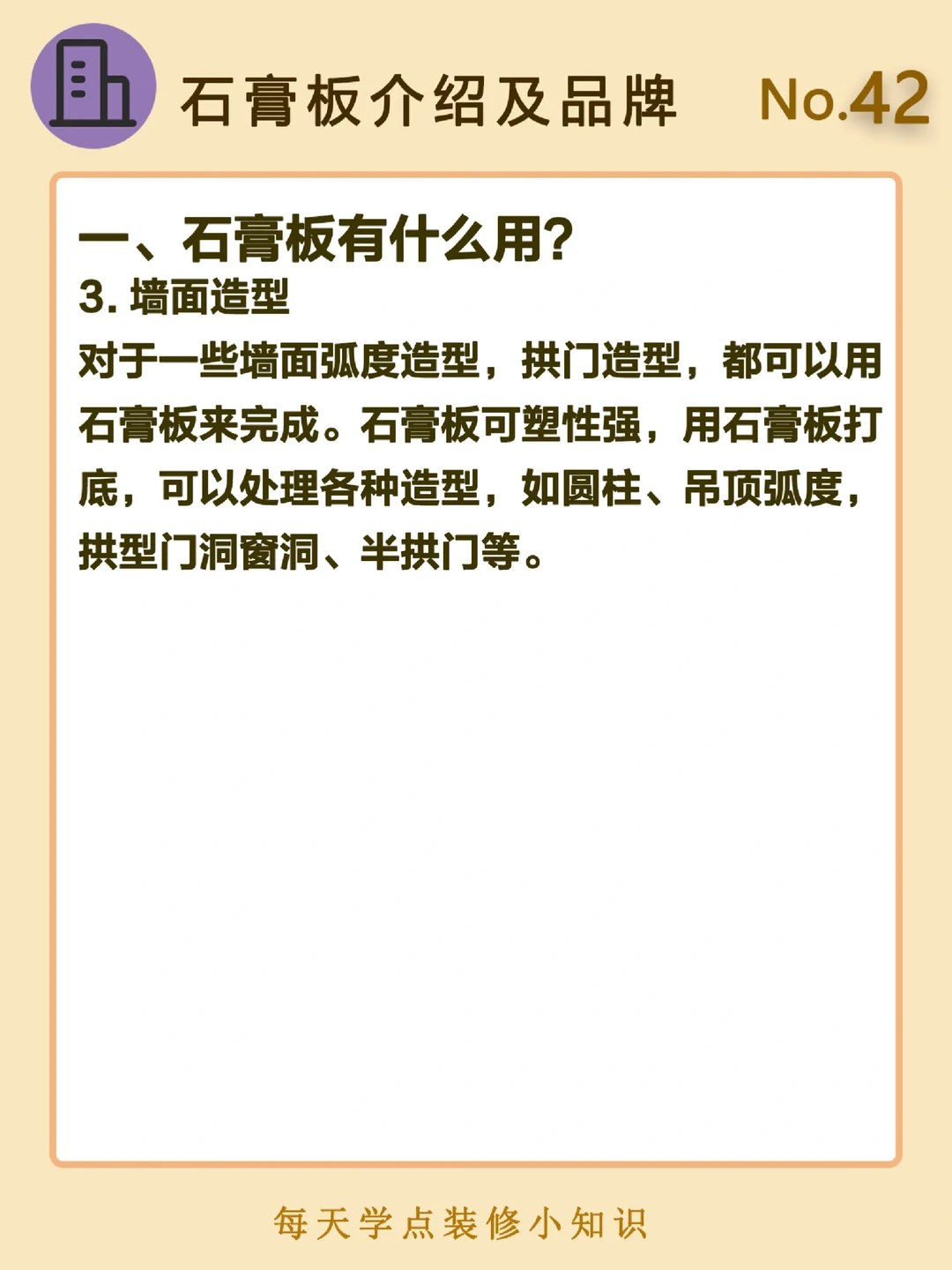 石膏板介绍及品牌 No.42

一、石膏板有什么用?

3.墙面造型

对于一些墙面弧度造型，拱门造型，都可以用石膏板来完成。石膏板可塑性强，用石膏板打底，可以处理各种造型，如圆柱、吊顶弧度，拱型门洞窗洞、半拱门等。

每天学点装修小知识